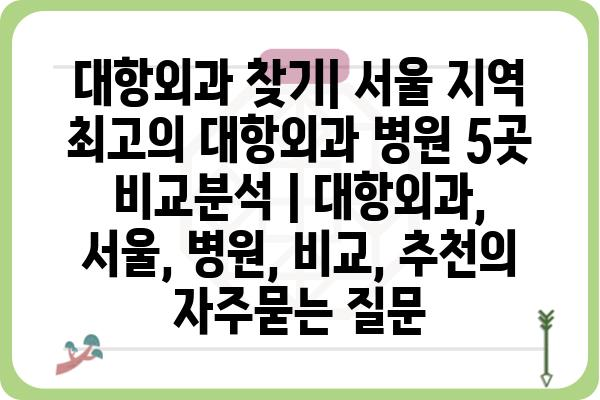 대항외과 찾기| 서울 지역 최고의 대항외과 병원 5곳 비교분석 | 대항외과, 서울, 병원, 비교, 추천의 자주묻는 질문